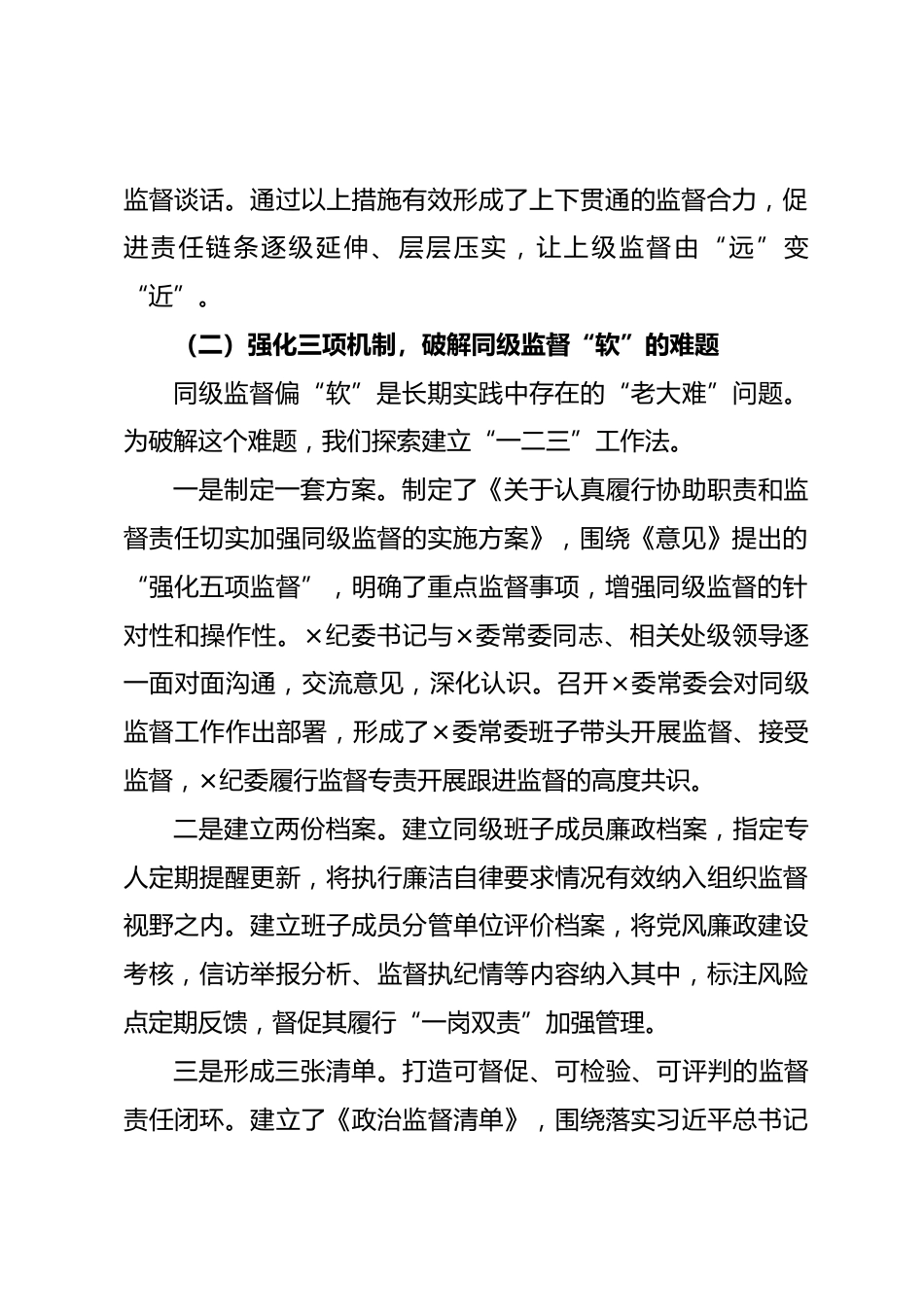 监督谈话。通过以上措施有效形成了上下贯通的监督合力，促进责任链条逐级延伸、层层压实，让上级监督由“远”变“近”。

（二）强化三项机制，破解同级监督“软”的难题

同级监督偏“软”是长期实践中存在的“老大难”问题。为破解这个难题，我们探索建立“一二三”工作法。

一是制定一套方案。制定了《关于认真履行协助职责和监督责任切实加强同级监督的实施方案》，围绕《意见》提出的“强化五项监督”，明确了重点监督事项，增强同级监督的针对性和操作性。×纪委书记与×委常委同志、相关处级领导逐一面对面沟通，交流意见，深化认识。召开×委常委会对同级监督工作作出部署，形成了×委常委班子带头开展监督、接受监督，×纪委履行监督专责开展跟进监督的高度共识。

二是建立两份档案。建立同级班子成员廉政档案，指定专人定期提醒更新，将执行廉洁自律要求情况有效纳入组织监督视野之内。建立班子成员分管单位评价档案，将党风廉政建设考核，信访举报分析、监督执纪情等内容纳入其中，标注风险点定期反馈，督促其履行“一岗双责”加强管理。

三是形成三张清单。打造可督促、可检验、可评判的监督责任闭环。建立了《政治监督清单》，围绕落实习近平总书记